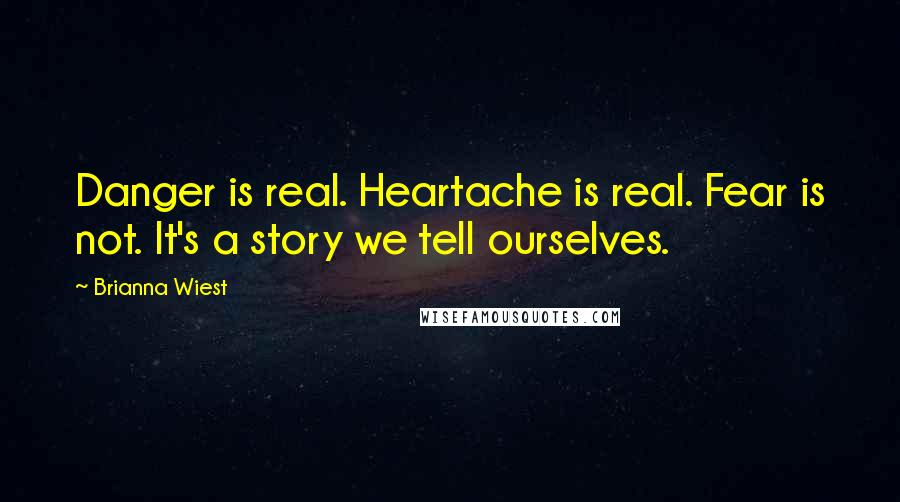 Danger is real. Heartache is real. Fear is not. It's a story we tell ourselves.

~ Brianna Wiest

WISEFAMOUSQUOTES.COM